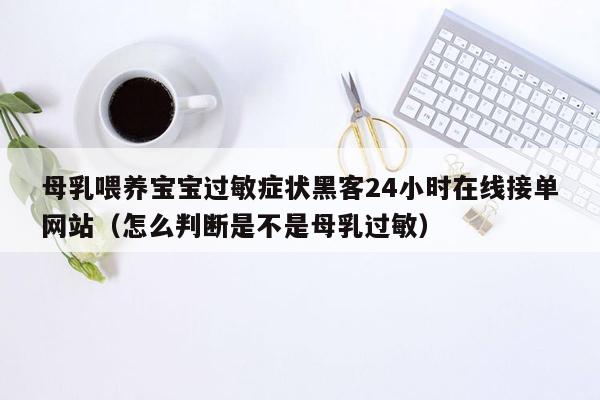 母乳喂养宝宝过敏症状黑客24小时在线接单网站（怎么判断是不是母乳过敏）